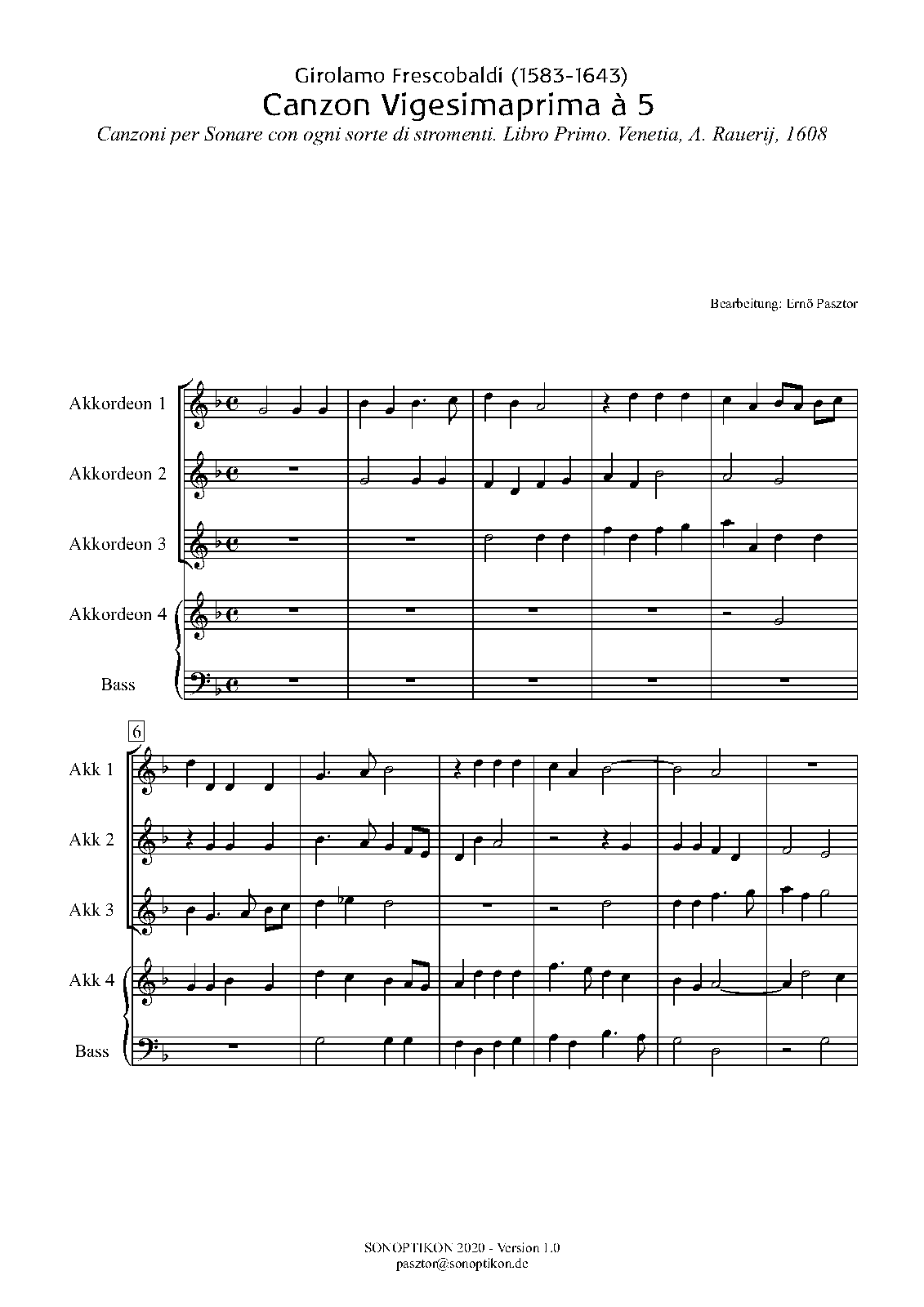 Girolamo Frescobaldi (1583-1643)
Canzon Vigesimaprima à 5
Canzoni per Sonare con ogni sorte di stromenti. Libro Primo. Venetia, A. Rauerij, 1608

Bearbeitung: Ernő Pasztor

Akkordeon 1
Akkordeon 2
Akkordeon 3
Akkordeon 4
Bass

6
Akk 1
Akk 2
Akk 3
Akk 4
Bass

SONOPTIKON 2020 - Version 1.0
pasztor@sonoptikon.de